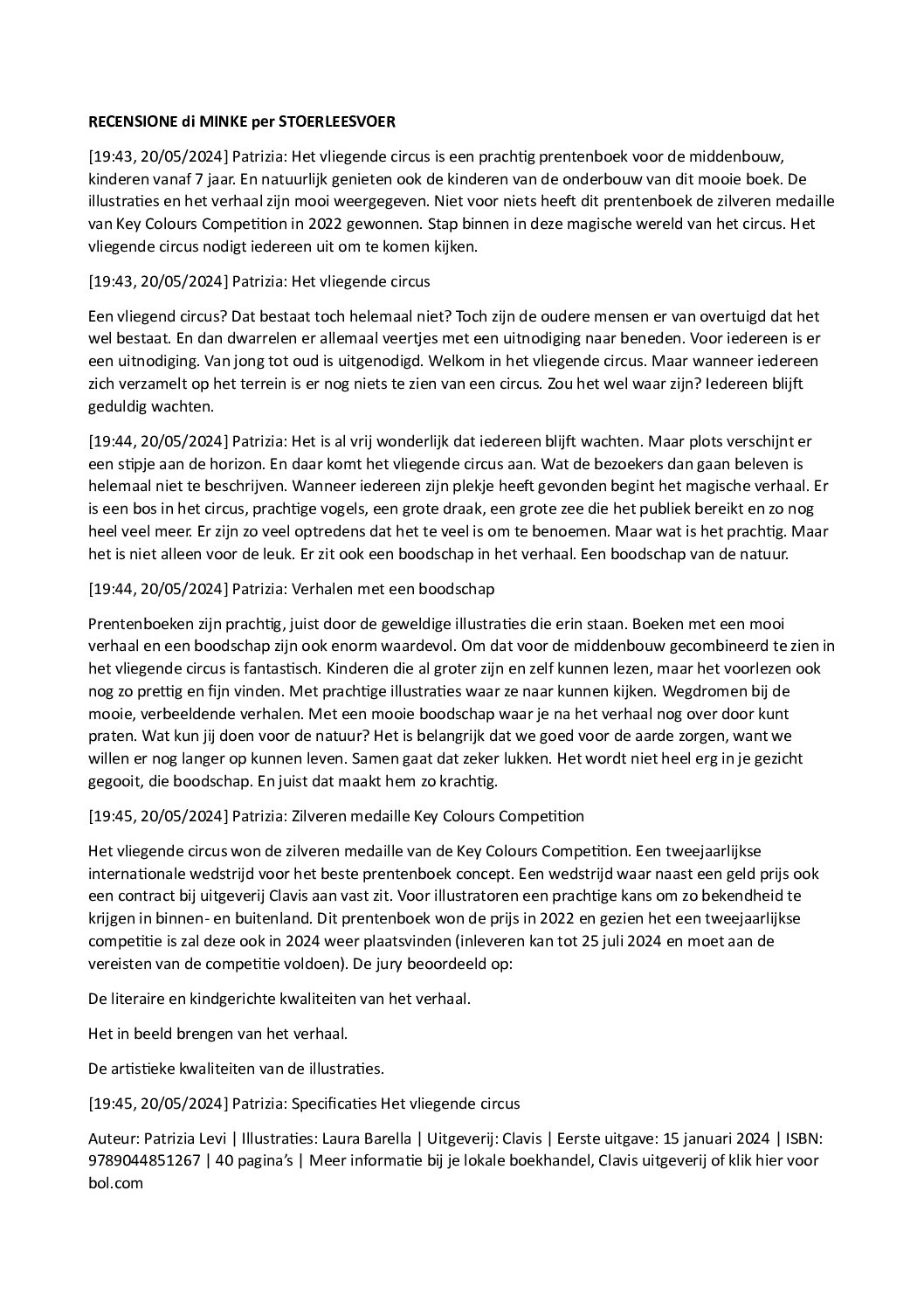 RECENSIONE di MINKE per STOERLEESVOER

[19:43, 20/05/2024] Patrizia: Het vliegende circus is een prachtig prentenboek voor de middenbouw, kinderen vanaf 7 jaar. En natuurlijk genieten ook de kinderen van de onderbouw van dit mooie boek. De illustraties en het verhaal zijn mooi weergegeven. Niet voor niets heeft dit prentenboek de zilveren medaille van Key Colours Competition in 2022 gewonnen. Stap binnen in deze magische wereld van het circus. Het vliegende circus nodigt iedereen uit om te komen kijken.

[19:43, 20/05/2024] Patrizia: Het vliegende circus

Een vliegend circus? Dat bestaat toch helemaal niet? Toch zijn de oudere mensen er van overtuigd dat het wel bestaat. En dan dwarrelen er allemaal veertjes met een uitnodiging naar beneden. Voor iedereen is er een uitnodiging. Van jong tot oud is uitgenodigd. Welkom in het vliegende circus. Maar wanneer iedereen zich verzamelt op het terrein is er nog niets te zien van een circus. Zou het wel waar zijn? Iedereen blijft geduldig wachten.

[19:44, 20/05/2024] Patrizia: Het is al vrij wonderlijk dat iedereen blijft wachten. Maar plots verschijnt er een stipje aan de horizon. En daar komt het vliegende circus aan. Wat de bezoekers dan gaan beleven is helemaal niet te beschrijven. Wanneer iedereen zijn plekje heeft gevonden begint het magische verhaal. Er is een bos in het circus, prachtige vogels, een grote draak, een grote zee die het publiek bereikt en zo nog heel veel meer. Er zijn zo veel optredens dat het te veel is om te benoemen. Maar wat is het prachtig. Maar het is niet alleen voor de leuk. Er zit ook een boodschap in het verhaal. Een boodschap van de natuur.

[19:44, 20/05/2024] Patrizia: Verhalen met een boodschap

Prentenboeken zijn prachtig, juist door de geweldige illustraties die erin staan. Boeken met een mooi verhaal en een boodschap zijn ook enorm waardevol. Om dat voor de middenbouw gecombineerd te zien in het vliegende circus is fantastisch. Kinderen die al groter zijn en zelf kunnen lezen, maar het voorlezen ook nog zo prettig en fijn vinden. Met prachtige illustraties waar ze naar kunnen kijken. Wegdromen bij de mooie, verbeeldende verhalen. Met een mooie boodschap waar je na het verhaal nog over door kunt praten. Wat kun jij doen voor de natuur? Het is belangrijk dat we goed voor de aarde zorgen, want we willen er nog langer op kunnen leven. Samen gaat dat zeker lukken. Het wordt niet heel erg in je gezicht gegooit, die boodschap. En juist dat maakt hem zo krachtig.

[19:45, 20/05/2024] Patrizia: Zilveren medaille Key Colours Competition

Het vliegende circus won de zilveren medaille van de Key Colours Competition. Een tweejaarlijkse internationale wedstrijd voor het beste prentenboek concept. Een wedstrijd waar naast een geld prijs ook een contract bij uitgeverij Clavis aan vast zit. Voor illustratoren een prachtige kans om zo bekendheid te krijgen in binnen- en buitenland. Dit prentenboek won de prijs in 2022 en gezien het een tweejaarlijkse competitie is zal deze ook in 2024 weer plaatsvinden (inleveren kan tot 25 juli 2024 en moet aan de vereisten van de competitie voldoen). De jury beoordeeld op:

De literaire en kindgerichte kwaliteiten van het verhaal.

Het in beeld brengen van het verhaal.

De artistieke kwaliteiten van de illustraties.

[19:45, 20/05/2024] Patrizia: Specificaties Het vliegende circus

Auteur: Patrizia Levi | Illustraties: Laura Barella | Uitgeverij: Clavis | Eerste uitgave: 15 januari 2024 | ISBN: 9789044851267 | 40 pagina's | Meer informatie bij je lokale boekhandel, Clavis uitgeverij of klik hier voor bol.com